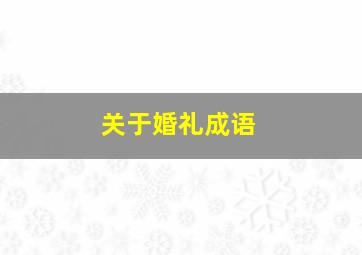 关于婚礼成语